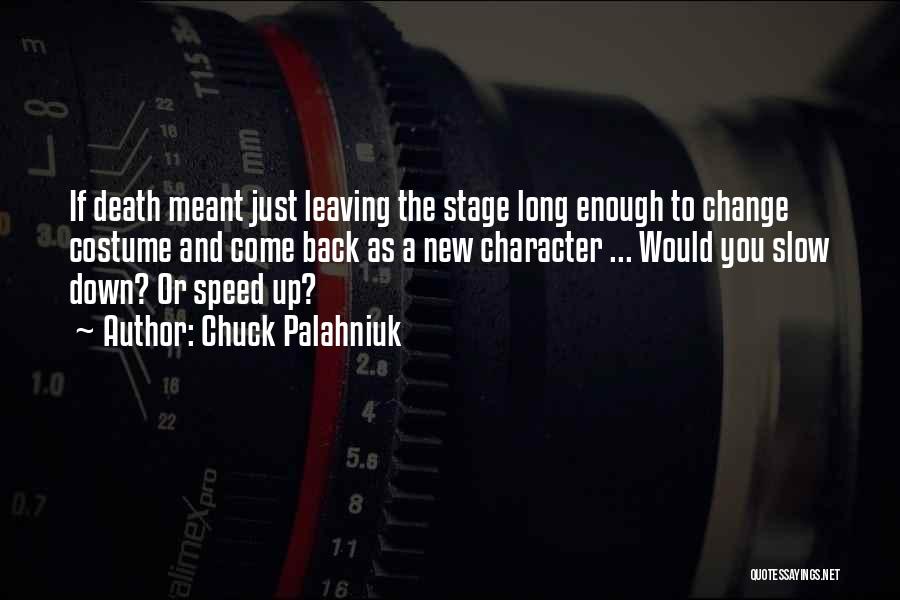 If death meant just leaving the stage long enough to change costume and come back as a new character ... Would you slow down? Or speed up?
~ Author: Chuck Palahniuk

QUOTESSAYINGS.NET